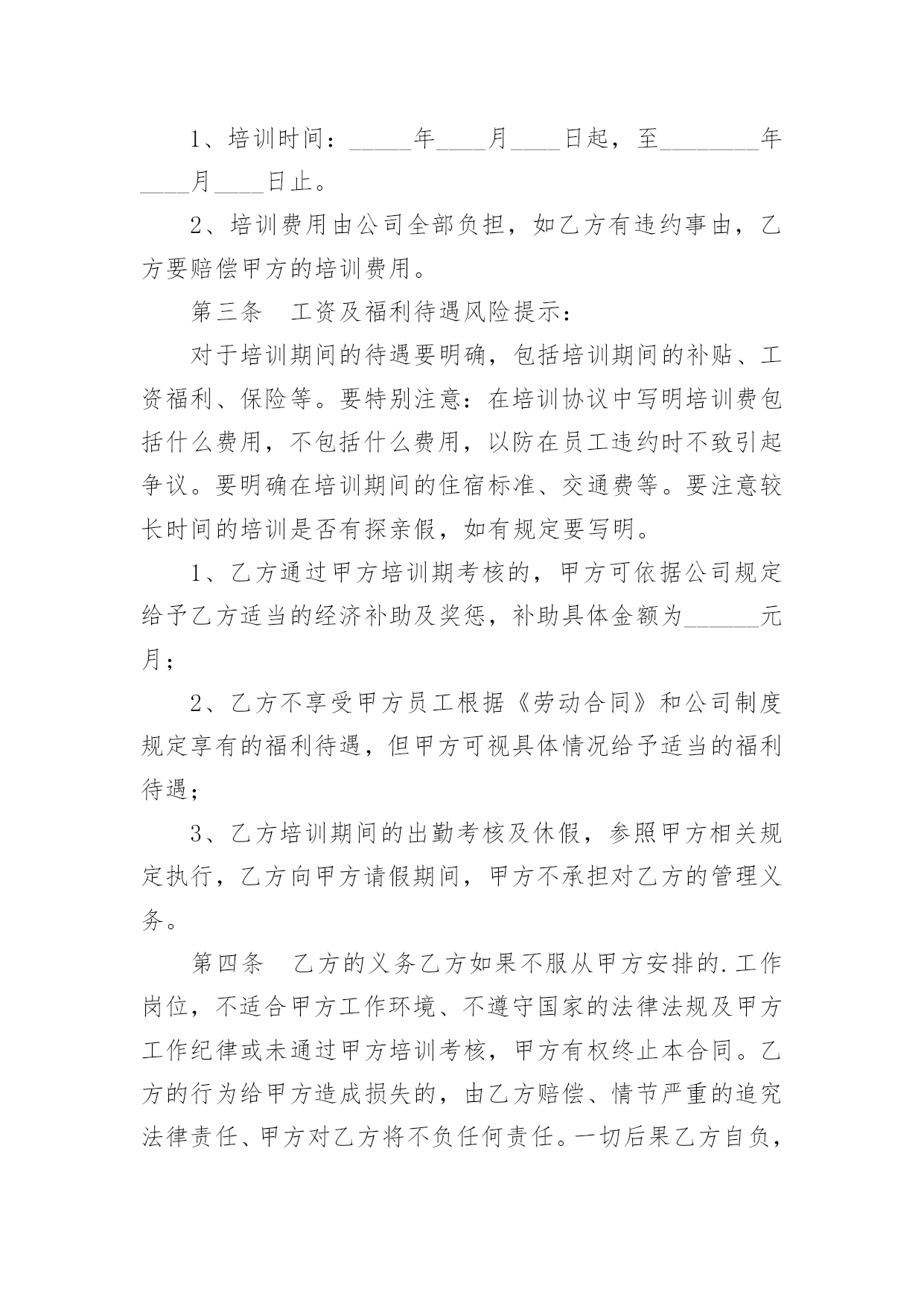 1、培训时间：_____年____月____日起，至________年____月____日止。

2、培训费用由公司全部负担，如乙方有违约事由，乙方要赔偿甲方的培训费用。

第三条　工资及福利待遇风险提示：

对于培训期间的待遇要明确，包括培训期间的补贴、工资福利、保险等。要特别注意：在培训协议中写明培训费包括什么费用，不包括什么费用，以防在员工违约时不致引起争议。要明确在培训期间的住宿标准、交通费等。要注意较长时间的培训是否有探亲假，如有规定要写明。

1、乙方通过甲方培训期考核的，甲方可依据公司规定给予乙方适当的经济补助及奖惩，补助具体金额为______元月；

2、乙方不享受甲方员工根据《劳动合同》和公司制度规定享有的福利待遇，但甲方可视具体情况给予适当的福利待遇；

3、乙方培训期间的出勤考核及休假，参照甲方相关规定执行，乙方向甲方请假期间，甲方不承担对乙方的管理义务。

第四条　乙方的义务乙方如果不服从甲方安排的.工作岗位，不适合甲方工作环境、不遵守国家的法律法规及甲方工作纪律或未通过甲方培训考核，甲方有权终止本合同。乙方的行为给甲方造成损失的，由乙方赔偿、情节严重的追究法律责任、甲方对乙方将不负任何责任。一切后果乙方自负，